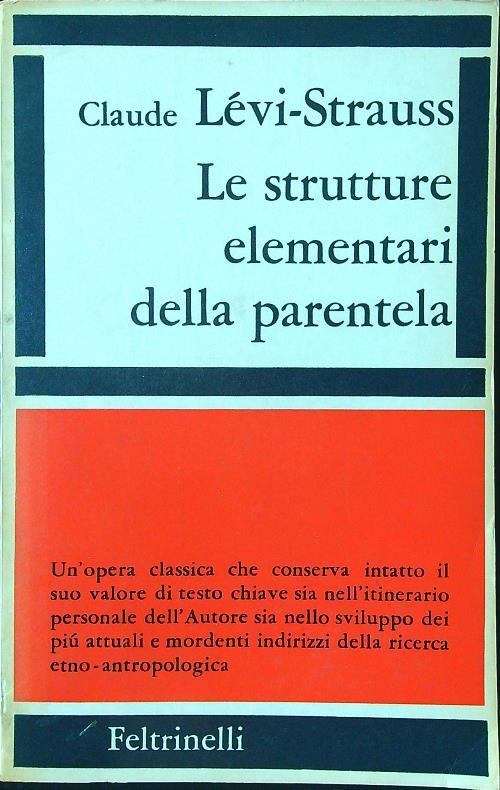 Claude Lévi-Strauss

Le strutture elementari della parentela

Un'opera classica che conserva intatto il suo valore di testo chiave sia nell'itinerario personale dell'Autore sia nello sviluppo dei piú attuali e mordenti indirizzi della ricerca etno-antropologica

Feltrinelli